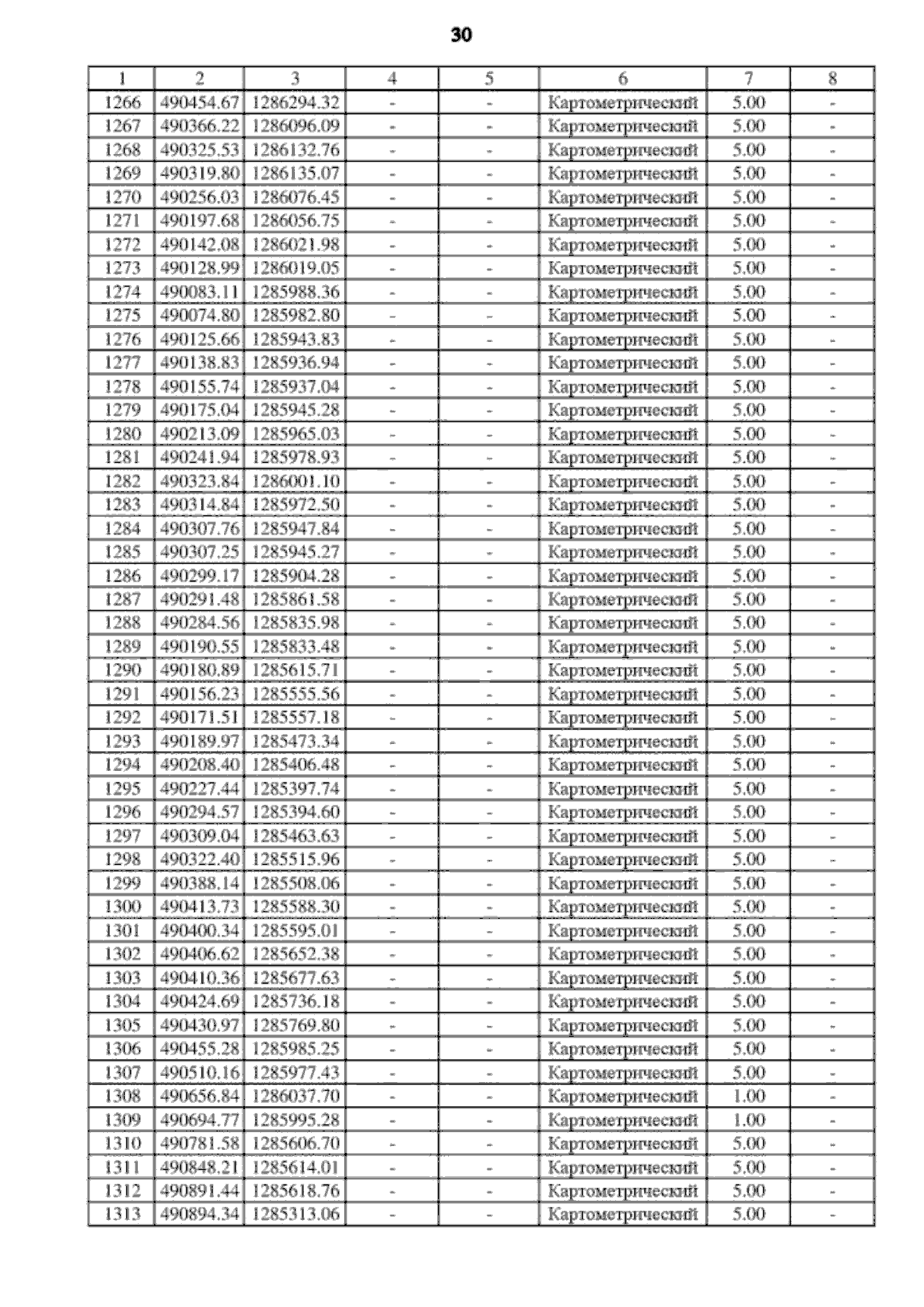 30

| 1 | 2 | 3 | 4 | 5 | 6 | 7 | 8 |
|---|---|---|---|---|---|---|---|
| 1266 | 490454.67 | 1286294.32 | - | - | Картометрический | 5.00 | - |
| 1267 | 490366.22 | 1286096.09 | - | - | Картометрический | 5.00 | - |
| 1268 | 490325.53 | 1286132.76 | - | - | Картометрический | 5.00 | - |
| 1269 | 490319.80 | 1286135.07 | - | - | Картометрический | 5.00 | - |
| 1270 | 490256.03 | 1286076.45 | - | - | Картометрический | 5.00 | - |
| 1271 | 490197.68 | 1286056.75 | - | - | Картометрический | 5.00 | - |
| 1272 | 490142.08 | 1286021.98 | - | - | Картометрический | 5.00 | - |
| 1273 | 490128.99 | 1286019.05 | - | - | Картометрический | 5.00 | - |
| 1274 | 490083.11 | 1285988.36 | - | - | Картометрический | 5.00 | - |
| 1275 | 490074.80 | 1285982.80 | - | - | Картометрический | 5.00 | - |
| 1276 | 490125.66 | 1285943.83 | - | - | Картометрический | 5.00 | - |
| 1277 | 490138.83 | 1285936.94 | - | - | Картометрический | 5.00 | - |
| 1278 | 490155.74 | 1285937.04 | - | - | Картометрический | 5.00 | - |
| 1279 | 490175.04 | 1285945.28 | - | - | Картометрический | 5.00 | - |
| 1280 | 490213.09 | 1285965.03 | - | - | Картометрический | 5.00 | - |
| 1281 | 490241.94 | 1285978.93 | - | - | Картометрический | 5.00 | - |
| 1282 | 490323.84 | 1286001.10 | - | - | Картометрический | 5.00 | - |
| 1283 | 490314.84 | 1285972.50 | - | - | Картометрический | 5.00 | - |
| 1284 | 490307.76 | 1285947.84 | - | - | Картометрический | 5.00 | - |
| 1285 | 490307.25 | 1285945.27 | - | - | Картометрический | 5.00 | - |
| 1286 | 490299.17 | 1285904.28 | - | - | Картометрический | 5.00 | - |
| 1287 | 490291.48 | 1285861.58 | - | - | Картометрический | 5.00 | - |
| 1288 | 490284.56 | 1285835.98 | - | - | Картометрический | 5.00 | - |
| 1289 | 490190.55 | 1285833.48 | - | - | Картометрический | 5.00 | - |
| 1290 | 490180.89 | 1285615.71 | - | - | Картометрический | 5.00 | - |
| 1291 | 490156.23 | 1285555.56 | - | - | Картометрический | 5.00 | - |
| 1292 | 490171.51 | 1285557.18 | - | - | Картометрический | 5.00 | - |
| 1293 | 490189.97 | 1285473.34 | - | - | Картометрический | 5.00 | - |
| 1294 | 490208.40 | 1285406.48 | - | - | Картометрический | 5.00 | - |
| 1295 | 490227.44 | 1285397.74 | - | - | Картометрический | 5.00 | - |
| 1296 | 490294.57 | 1285394.60 | - | - | Картометрический | 5.00 | - |
| 1297 | 490309.04 | 1285463.63 | - | - | Картометрический | 5.00 | - |
| 1298 | 490322.40 | 1285515.96 | - | - | Картометрический | 5.00 | - |
| 1299 | 490388.14 | 1285508.06 | - | - | Картометрический | 5.00 | - |
| 1300 | 490413.73 | 1285588.30 | - | - | Картометрический | 5.00 | - |
| 1301 | 490400.34 | 1285595.01 | - | - | Картометрический | 5.00 | - |
| 1302 | 490406.62 | 1285652.38 | - | - | Картометрический | 5.00 | - |
| 1303 | 490410.36 | 1285677.63 | - | - | Картометрический | 5.00 | - |
| 1304 | 490424.69 | 1285736.18 | - | - | Картометрический | 5.00 | - |
| 1305 | 490430.97 | 1285769.80 | - | - | Картометрический | 5.00 | - |
| 1306 | 490455.28 | 1285985.25 | - | - | Картометрический | 5.00 | - |
| 1307 | 490510.16 | 1285977.43 | - | - | Картометрический | 5.00 | - |
| 1308 | 490656.84 | 1286037.70 | - | - | Картометрический | 1.00 | - |
| 1309 | 490694.77 | 1285995.28 | - | - | Картометрический | 1.00 | - |
| 1310 | 490781.58 | 1285606.70 | - | - | Картометрический | 5.00 | - |
| 1311 | 490848.21 | 1285614.01 | - | - | Картометрический | 5.00 | - |
| 1312 | 490891.44 | 1285618.76 | - | - | Картометрический | 5.00 | - |
| 1313 | 490894.34 | 1285313.06 | - | - | Картометрический | 5.00 | - |